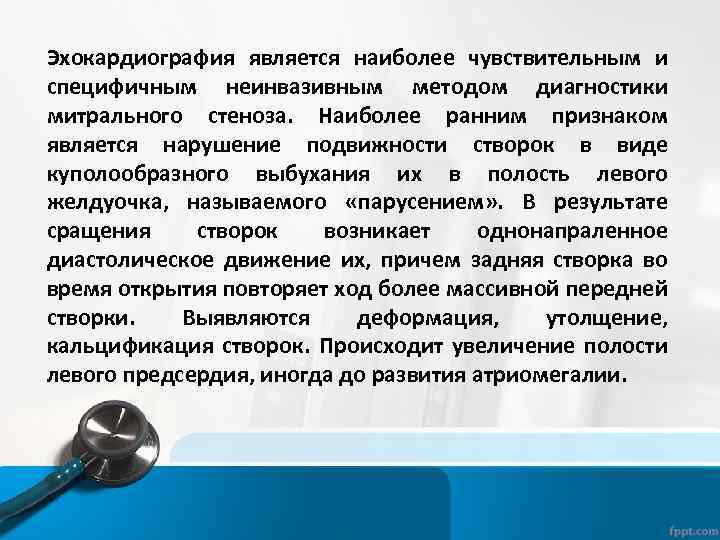 Эхокардиография является наиболее чувствительным и специфичным неинвазивным методом диагностики митрального стеноза. Наиболее ранним признаком является нарушение подвижности створок в виде куполообразного выбухания их в полость левого желдуочка, называемого «парусением». В результате сращения створок возникает однонапраленное диастолическое движение их, причем задняя створка во время открытия повторяет ход более массивной передней створки. Выявляются деформация, утолщение, кальцификация створок. Происходит увеличение полости левого предсердия, иногда до развития атриомегалии.

fppt.com